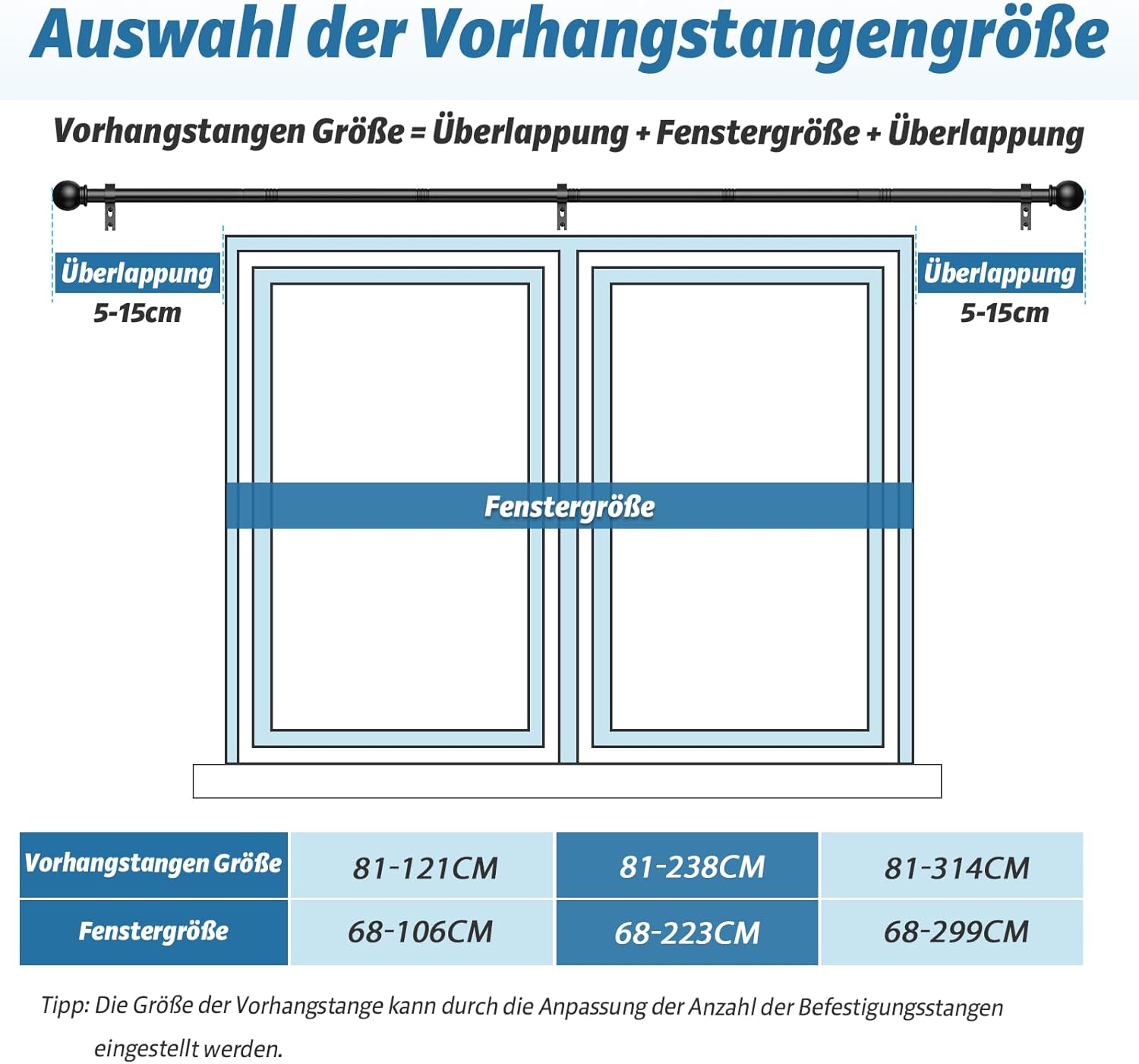 Auswahl der Vorhangstangengröße

Vorhangstangen Größe = Überlappung + Fenstergröße + Überlappung

Überlappung
5-15cm

Überlappung
5-15cm

Fenstergröße

| Vorhangstangen Größe | 81-121CM | 81-238CM | 81-314CM |
|---|---|---|---|
| Fenstergröße | 68-106CM | 68-223CM | 68-299CM |

Tipp: Die Größe der Vorhangstange kann durch die Anpassung der Anzahl der Befestigungsstangen eingestellt werden.